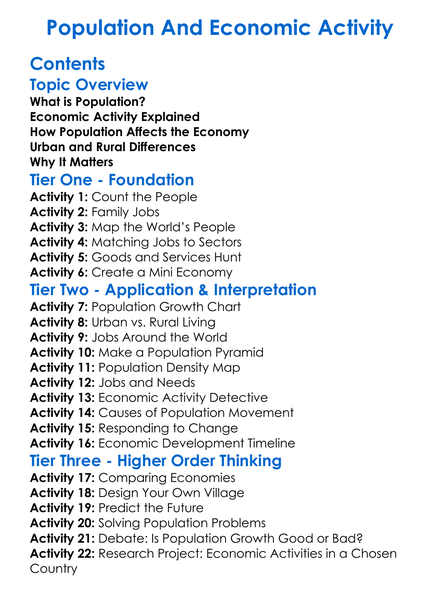 Population And Economic Activity

Contents

Topic Overview

What is Population?
Economic Activity Explained
How Population Affects the Economy
Urban and Rural Differences
Why It Matters

Tier One - Foundation

Activity 1: Count the People
Activity 2: Family Jobs
Activity 3: Map the World's People
Activity 4: Matching Jobs to Sectors
Activity 5: Goods and Services Hunt
Activity 6: Create a Mini Economy

Tier Two - Application & Interpretation

Activity 7: Population Growth Chart
Activity 8: Urban vs. Rural Living
Activity 9: Jobs Around the World
Activity 10: Make a Population Pyramid
Activity 11: Population Density Map
Activity 12: Jobs and Needs
Activity 13: Economic Activity Detective
Activity 14: Causes of Population Movement
Activity 15: Responding to Change
Activity 16: Economic Development Timeline

Tier Three - Higher Order Thinking

Activity 17: Comparing Economies
Activity 18: Design Your Own Village
Activity 19: Predict the Future
Activity 20: Solving Population Problems
Activity 21: Debate: Is Population Growth Good or Bad?
Activity 22: Research Project: Economic Activities in a Chosen Country